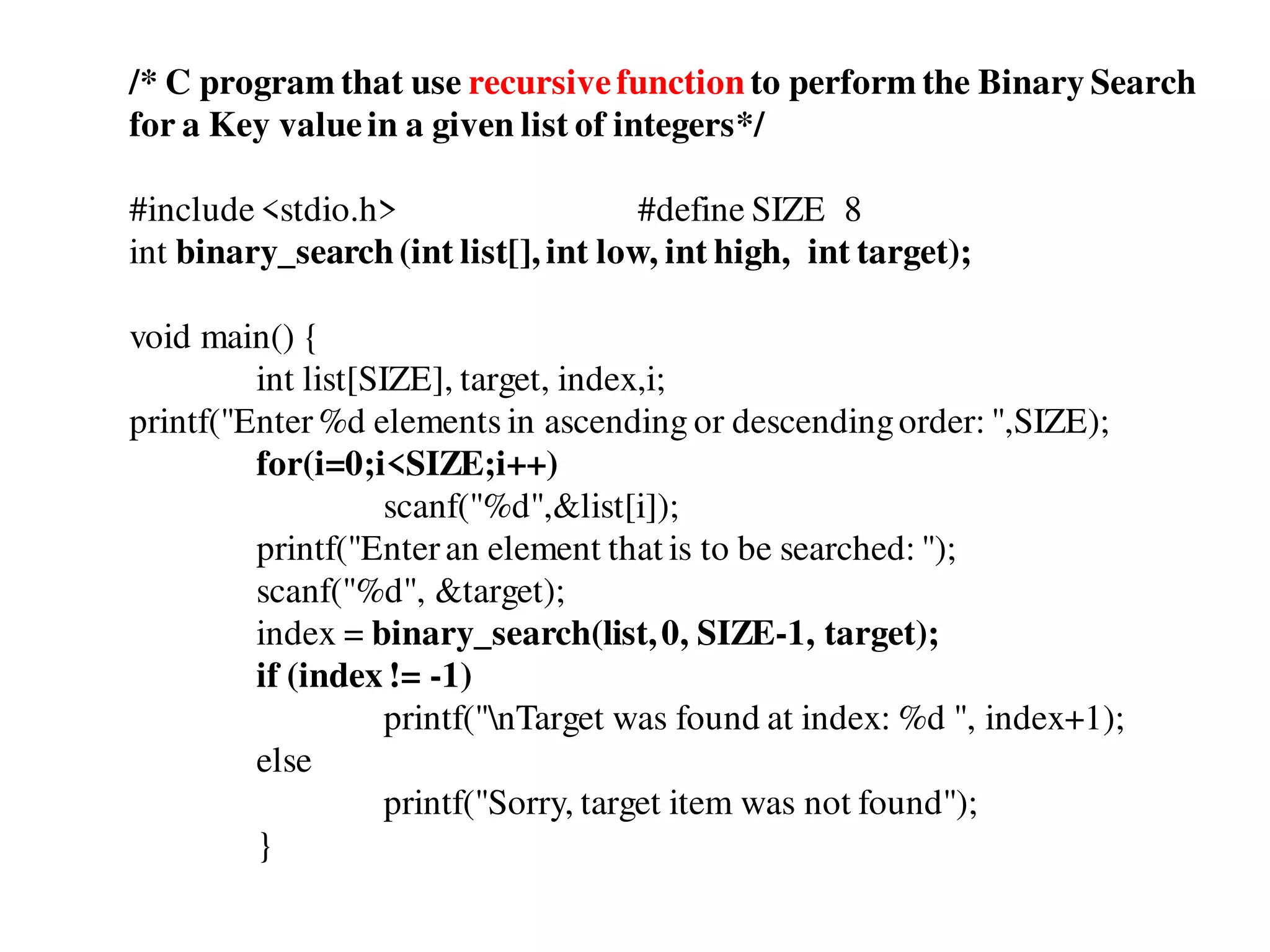 /* C program that use recursive function to perform the Binary Search for a Key value in a given list of integers*/

#include <stdio.h>
#define SIZE 8
int binary_search (int list[], int low, int high, int target);

void main() {
int list[SIZE], target, index,i;
printf("Enter %d elements in ascending or descending order: ",SIZE);
for(i=0;i<SIZE;i++)
scanf("%d",&list[i]);
printf("Enter an element that is to be searched: ");
scanf("%d", &target);
index = binary_search(list, 0, SIZE-1, target);
if (index != -1)
printf("\nTarget was found at index: %d ", index+1);
else
printf("Sorry, target item was not found");
}